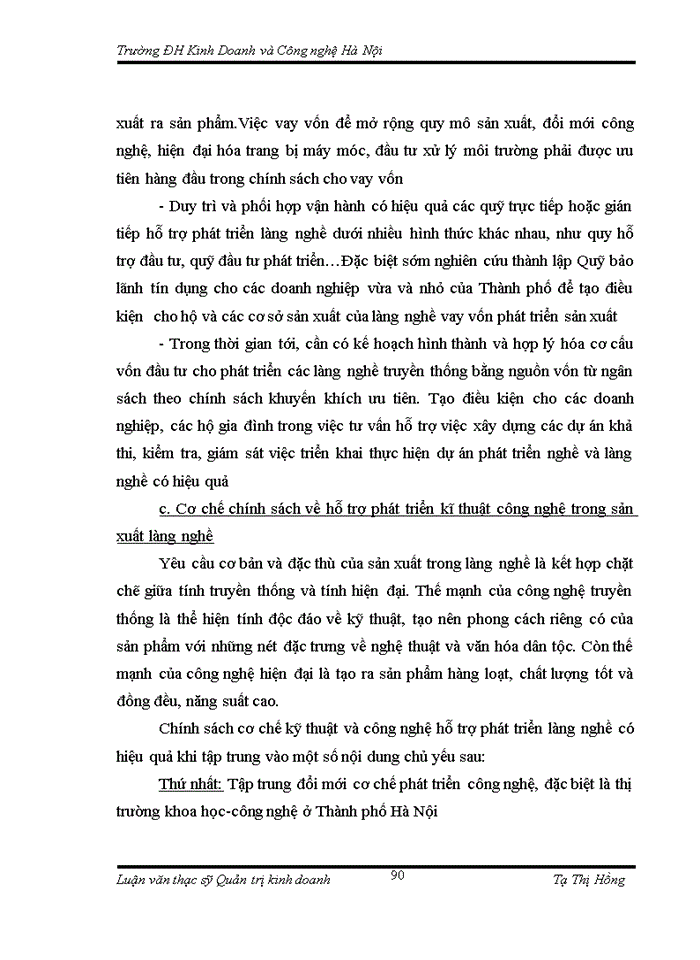 Trường ĐH Kinh Doanh và Công nghệ Hà Nội

xuất ra sản phẩm.Việc vay vốn để mở rộng quy mô sản xuất, đổi mới công nghệ, hiện đại hóa trang bị máy móc, đầu tư xử lý môi trường phải được ưu tiên hàng đầu trong chính sách cho vay vốn

- Duy trì và phối hợp vận hành có hiệu quả các quỹ trực tiếp hoặc gián tiếp hỗ trợ phát triển làng nghề dưới nhiều hình thức khác nhau, như quy hỗ trợ đầu tư, quỹ đầu tư phát triển…Đặc biệt sớm nghiên cứu thành lập Quỹ bảo lãnh tín dụng cho các doanh nghiệp vừa và nhỏ của Thành phố để tạo điều kiện cho hộ và các cơ sở sản xuất của làng nghề vay vốn phát triển sản xuất

- Trong thời gian tới, cần có kế hoạch hình thành và hợp lý hóa cơ cấu vốn đầu tư cho phát triển các làng nghề truyền thống bằng nguồn vốn từ ngân sách theo chính sách khuyến khích ưu tiên. Tạo điều kiện cho các doanh nghiệp, các hộ gia đình trong việc tư vấn hỗ trợ việc xây dựng các dự án khả thi, kiểm tra, giám sát việc triển khai thực hiện dự án phát triển nghề và làng nghề có hiệu quả

c. Cơ chế chính sách về hỗ trợ phát triển kĩ thuật công nghệ trong sản xuất làng nghề

Yêu cầu cơ bản và đặc thù của sản xuất trong làng nghề là kết hợp chặt chẽ giữa tính truyền thống và tính hiện đại. Thế mạnh của công nghệ truyền thống là thể hiện tính độc đáo về kỹ thuật, tạo nên phong cách riêng có của sản phẩm với những nét đặc trưng về nghệ thuật và văn hóa dân tộc. Còn thế mạnh của công nghệ hiện đại là tạo ra sản phẩm hàng loạt, chất lượng tốt và đồng đều, năng suất cao.

Chính sách cơ chế kỹ thuật và công nghệ hỗ trợ phát triển làng nghề có hiệu quả khi tập trung vào một số nội dung chủ yếu sau:

Thứ nhất: Tập trung đổi mới cơ chế phát triển công nghệ, đặc biệt là thị trường khoa học-công nghệ ở Thành phố Hà Nội

Luận văn thạc sỹ Quản trị kinh doanh 90 Tạ Thị Hồng